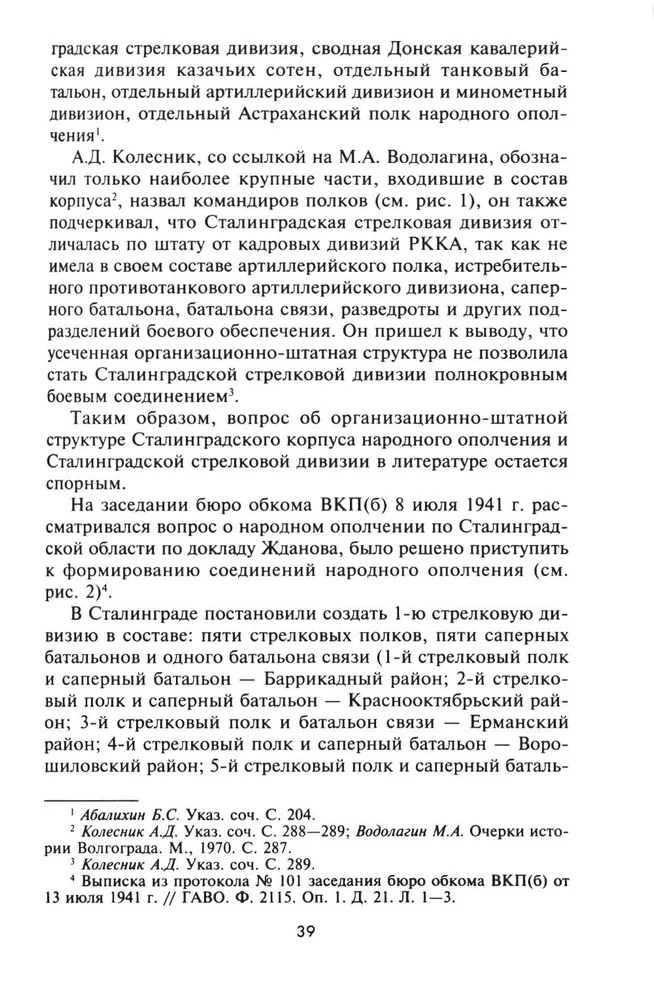 градская стрелковая дивизия, сводная Донская кавалерийская дивизия казачьих сотен, отдельный танковый батальон, отдельный артиллерийский дивизион и минометный дивизион, отдельный Астраханский полк народного ополчения$^1$.

А.Д. Колесник, со ссылкой на М.А. Водолагина, обозначил только наиболее крупные части, входившие в состав корпуса$^2$, назвал командиров полков (см. рис. 1), он также подчеркивал, что Сталинградская стрелковая дивизия отличалась по штату от кадровых дивизий РККА, так как не имела в своем составе артиллерийского полка, истребительного противотанкового артиллерийского дивизиона, саперного батальона, батальона связи, разведроты и других подразделений боевого обеспечения. Он пришел к выводу, что усеченная организационно-штатная структура не позволила стать Сталинградской стрелковой дивизии полнокровным боевым соединением$^3$.

Таким образом, вопрос об организационно-штатной структуре Сталинградского корпуса народного ополчения и Сталинградской стрелковой дивизии в литературе остается спорным.

На заседании бюро обкома ВКП(б) 8 июля 1941 г. рассматривался вопрос о народном ополчении по Сталинградской области по докладу Жданова, было решено приступить к формированию соединений народного ополчения (см. рис. 2)$^4$.

В Сталинграде постановили создать 1-ю стрелковую дивизию в составе: пяти стрелковых полков, пяти саперных батальонов и одного батальона связи (1-й стрелковый полк и саперный батальон — Баррикадный район; 2-й стрелковый полк и саперный батальон — Краснооктябрьский район; 3-й стрелковый полк и батальон связи — Ерманский район; 4-й стрелковый полк и саперный батальон — Ворошиловский район; 5-й стрелковый полк и саперный баталь-

$^1$ Абалихин Б.С. Указ. соч. С. 204.
$^2$ Колесник А.Д. Указ. соч. С. 288—289; Водолагин М.А. Очерки истории Волгограда. М., 1970. С. 287.
$^3$ Колесник А.Д. Указ. соч. С. 289.
$^4$ Выписка из протокола № 101 заседания бюро обкома ВКП(б) от 13 июля 1941 г. // ГАВО. Ф. 2115. Оп. 1. Д. 21. Л. 1—3.

39